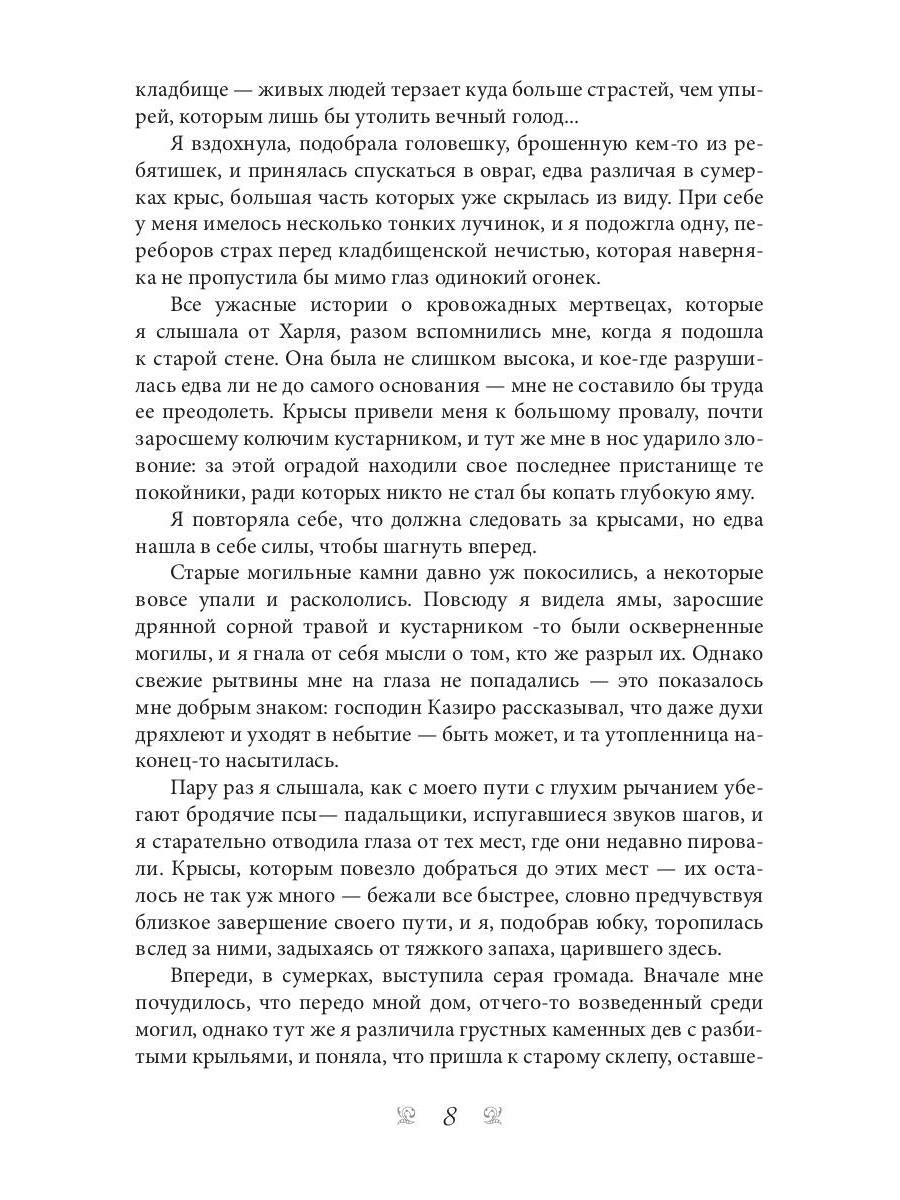 кладбище — живых людей терзает куда больше страстей, чем упырей, которым лишь бы утолить вечный голод...

Я вздохнула, подобрала головешку, брошенную кем-то из ребятишек, и принялась спускаться в овраг, едва различая в сумерках крыс, большая часть которых уже скрылась из виду. При себе у меня имелось несколько тонких лучинок, и я подожгла одну, переборов страх перед кладбищенской нечистью, которая наверняка не пропустила бы мимо глаз одинокий огонек.

Все ужасные истории о кровожадных мертвецах, которые я слышала от Харля, разом вспомнились мне, когда я подошла к старой стене. Она была не слишком высока, и кое-где разрушилась едва ли не до самого основания — мне не составило бы труда ее преодолеть. Крысы привели меня к большому провалу, почти заросшему колючим кустарником, и тут же мне в нос ударило зловоние: за этой оградой находили свое последнее пристанище те покойники, ради которых никто не стал бы копать глубокую яму.

Я повторяла себе, что должна следовать за крысами, но едва нашла в себе силы, чтобы шагнуть вперед.

Старые могильные камни давно уж покосились, а некоторые вовсе упали и раскололись. Повсюду я видела ямы, заросшие дрянной сорной травой и кустарником -то были оскверненные могилы, и я гнала от себя мысли о том, кто же разрыл их. Однако свежие рытвины мне на глаза не попадались — это показалось мне добрым знаком: господин Казиро рассказывал, что даже духи дряхлеют и уходят в небытие — быть может, и та утопленница наконец-то насытилась.

Пару раз я слышала, как с моего пути с глухим рычанием убегают бродячие псы— падальщики, испугавшиеся звуков шагов, и я старательно отводила глаза от тех мест, где они недавно пировали. Крысы, которым повезло добраться до этих мест — их осталось не так уж много — бежали все быстрее, словно предчувствуя близкое завершение своего пути, и я, подобрав юбку, торопилась вслед за ними, задыхаясь от тяжкого запаха, царившего здесь.

Впереди, в сумерках, выступила серая громада. Вначале мне почудилось, что передо мной дом, отчего-то возведенный среди могил, однако тут же я различила грустных каменных дев с разбитыми крыльями, и поняла, что пришла к старому склепу, оставше-

8